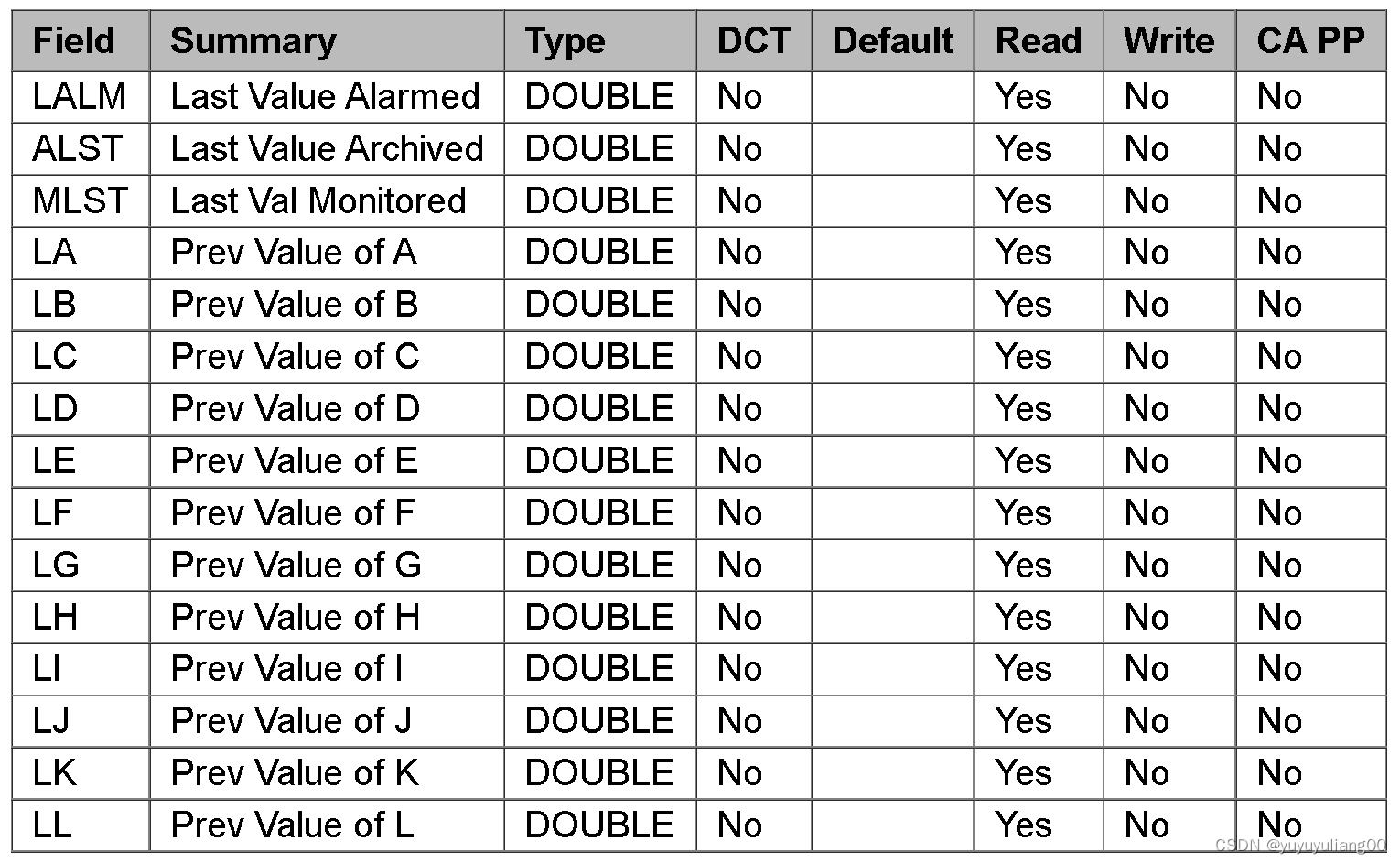 | Field | Summary | Type | DCT | Default | Read | Write | CA PP |
|---|---|---|---|---|---|---|---|
| LALM | Last Value Alarmed | DOUBLE | No | | Yes | No | No |
| ALST | Last Value Archived | DOUBLE | No | | Yes | No | No |
| MLST | Last Val Monitored | DOUBLE | No | | Yes | No | No |
| LA | Prev Value of A | DOUBLE | No | | Yes | No | No |
| LB | Prev Value of B | DOUBLE | No | | Yes | No | No |
| LC | Prev Value of C | DOUBLE | No | | Yes | No | No |
| LD | Prev Value of D | DOUBLE | No | | Yes | No | No |
| LE | Prev Value of E | DOUBLE | No | | Yes | No | No |
| LF | Prev Value of F | DOUBLE | No | | Yes | No | No |
| LG | Prev Value of G | DOUBLE | No | | Yes | No | No |
| LH | Prev Value of H | DOUBLE | No | | Yes | No | No |
| LI | Prev Value of I | DOUBLE | No | | Yes | No | No |
| LJ | Prev Value of J | DOUBLE | No | | Yes | No | No |
| LK | Prev Value of K | DOUBLE | No | | Yes | No | No |
| LL | Prev Value of L | DOUBLE | No | | Yes | No | No |

CSDN @yuyuyuliang00